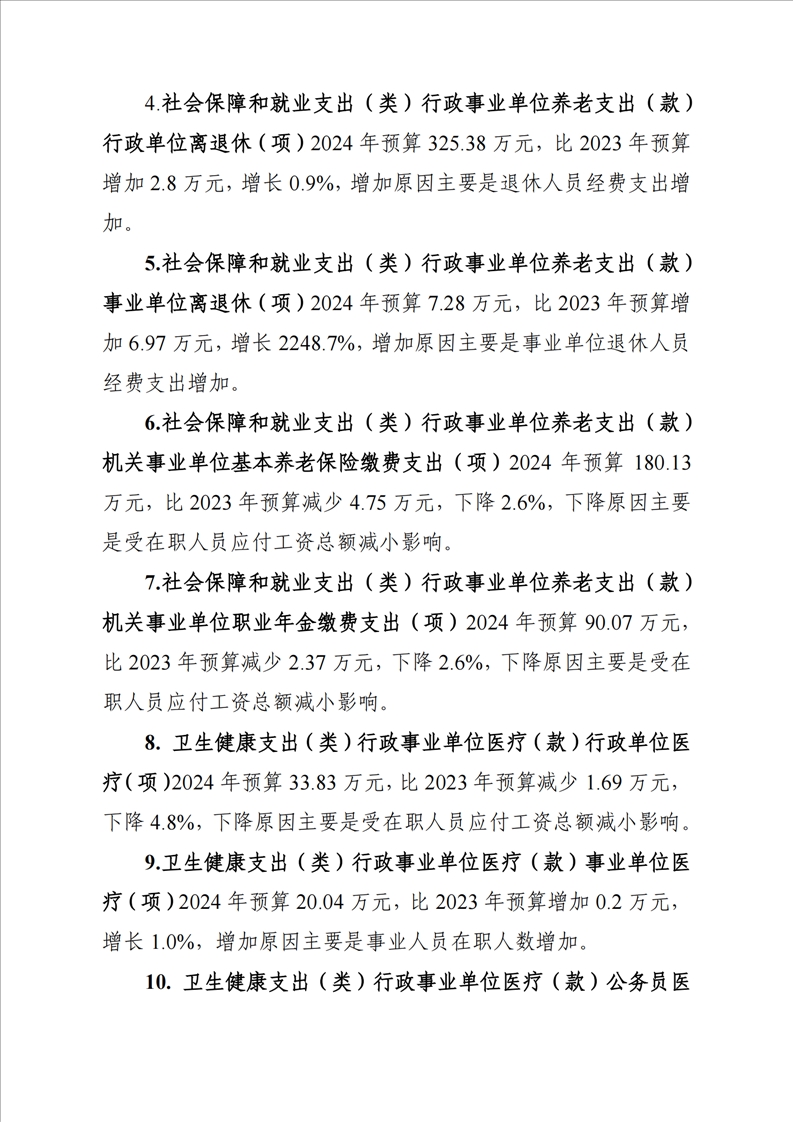 4.社会保障和就业支出（类）行政事业单位养老支出（款）行政单位离退休（项）2024 年预算 325.38 万元，比 2023 年预算增加 2.8 万元，增长 0.9%，增加原因主要是退休人员经费支出增加。

5.社会保障和就业支出（类）行政事业单位养老支出（款）事业单位离退休（项）2024 年预算 7.28 万元，比 2023 年预算增加 6.97 万元，增长 2248.7%，增加原因主要是事业单位退休人员经费支出增加。

6.社会保障和就业支出（类）行政事业单位养老支出（款）机关事业单位基本养老保险缴费支出（项）2024 年预算 180.13 万元，比 2023 年预算减少 4.75 万元，下降 2.6%，下降原因主要是受在职人员应付工资总额减小影响。

7.社会保障和就业支出（类）行政事业单位养老支出（款）机关事业单位职业年金缴费支出（项）2024 年预算 90.07 万元，比 2023 年预算减少 2.37 万元，下降 2.6%，下降原因主要是受在职人员应付工资总额减小影响。

8. 卫生健康支出（类）行政事业单位医疗（款）行政单位医疗（项）2024 年预算 33.83 万元，比 2023 年预算减少 1.69 万元，下降 4.8%，下降原因主要是受在职人员应付工资总额减小影响。

9.卫生健康支出（类）行政事业单位医疗（款）事业单位医疗（项）2024 年预算 20.04 万元，比 2023 年预算增加 0.2 万元，增长 1.0%，增加原因主要是事业人员在职人数增加。

10. 卫生健康支出（类）行政事业单位医疗（款）公务员医